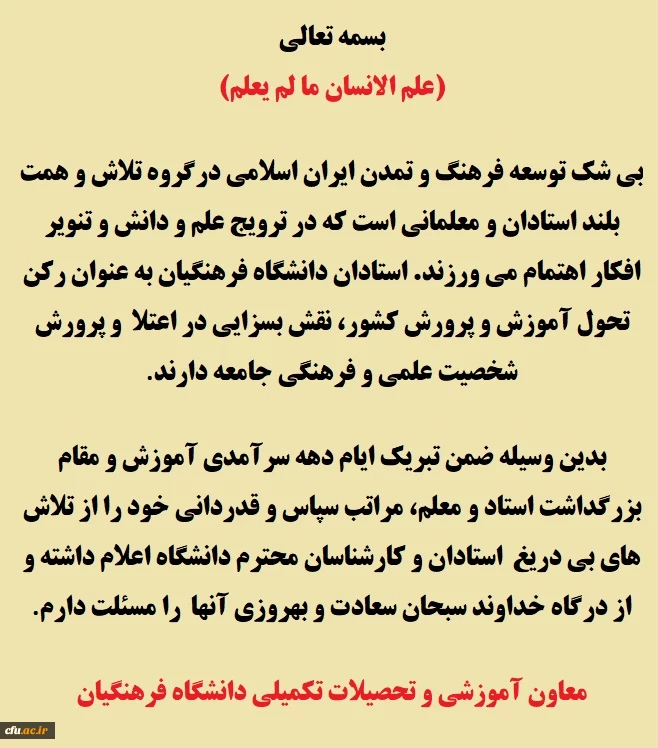 بسمه تعالی
(علم الانسان ما لم یعلم)

بی شک توسعه فرهنگ و تمدن ایران اسلامی در گروه تلاش و همت بلند استادان و معلمانی است که در ترویج علم و دانش و تنویر افکار اهتمام می ورزند. استادان دانشگاه فرهنگیان به عنوان رکن تحول آموزش و پرورش کشور، نقش بسزایی در اعتلا و پرورش شخصیت علمی و فرهنگی جامعه دارند.

بدین وسیله ضمن تبریک ایام دهه سر آمدی آموزش و مقام بزرگداشت استاد و معلم، مراتب سپاس و قدردانی خود را از تلاش های بی دریغ استادان و کارشناسان محترم دانشگاه اعلام داشته و از درگاه خداوند سبحان سعادت و بهروزی آنها را مسئلت دارم.

معاون آموزشی و تحصیلات تکمیلی دانشگاه فرهنگیان

cfu.ac.ir